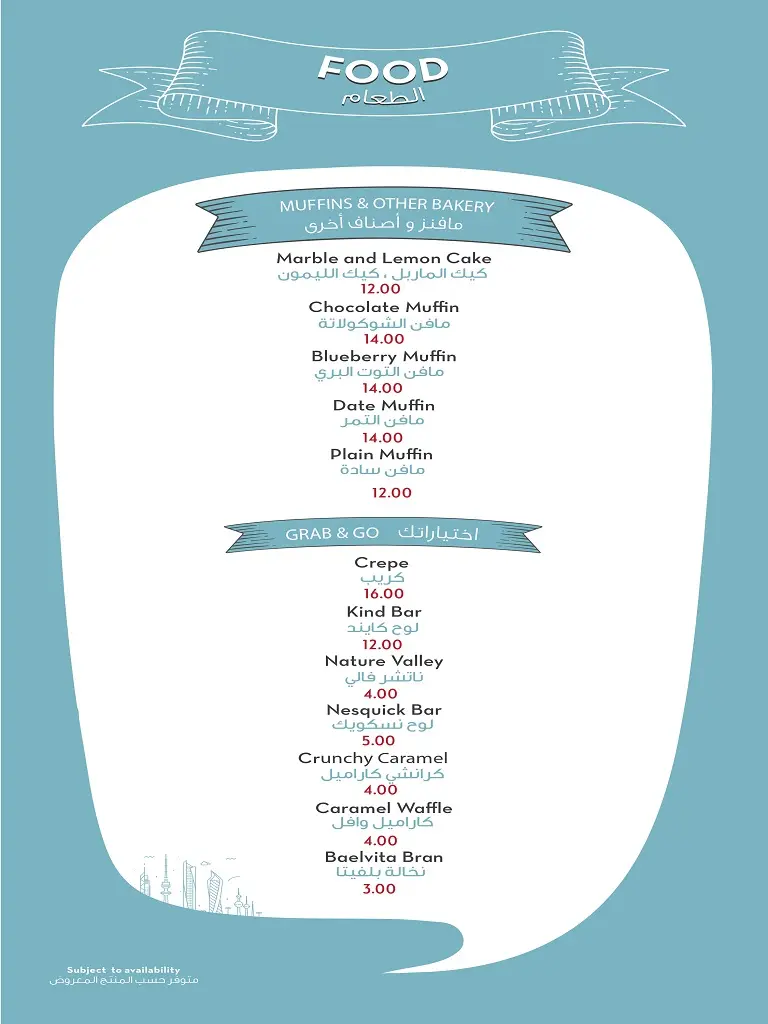 FOOD
الطعام

MUFFINS & OTHER BAKERY
مافنز و أصناف أخرى

Marble and Lemon Cake
كيك الماربل ، كيك الليمون
12.00

Chocolate Muffin
مافن الشوكولاتة
14.00

Blueberry Muffin
مافن التوت البري
14.00

Date Muffin
مافن التمر
14.00

Plain Muffin
مافن سادة
12.00

GRAB & GO اختياراتك

Crepe
كريب
16.00

Kind Bar
لوح كايند
12.00

Nature Valley
ناتشر فالي
4.00

Nesquick Bar
لوح نسكويك
5.00

Crunchy Caramel
كرانشي كاراميل
4.00

Caramel Waffle
كاراميل وافل
4.00

Baelvita Bran
نخالة بلفيتا
3.00

Subject to availability
متوفر حسب المنتج المعروض